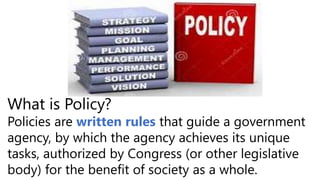 STRATEGY
MISSION
GOAL
PLANNING
MANAGEMENT
PERFORMANCE
SOLUTION
VISION

POLICY

What is Policy?

Policies are written rules that guide a government agency, by which the agency achieves its unique tasks, authorized by Congress (or other legislative body) for the benefit of society as a whole.